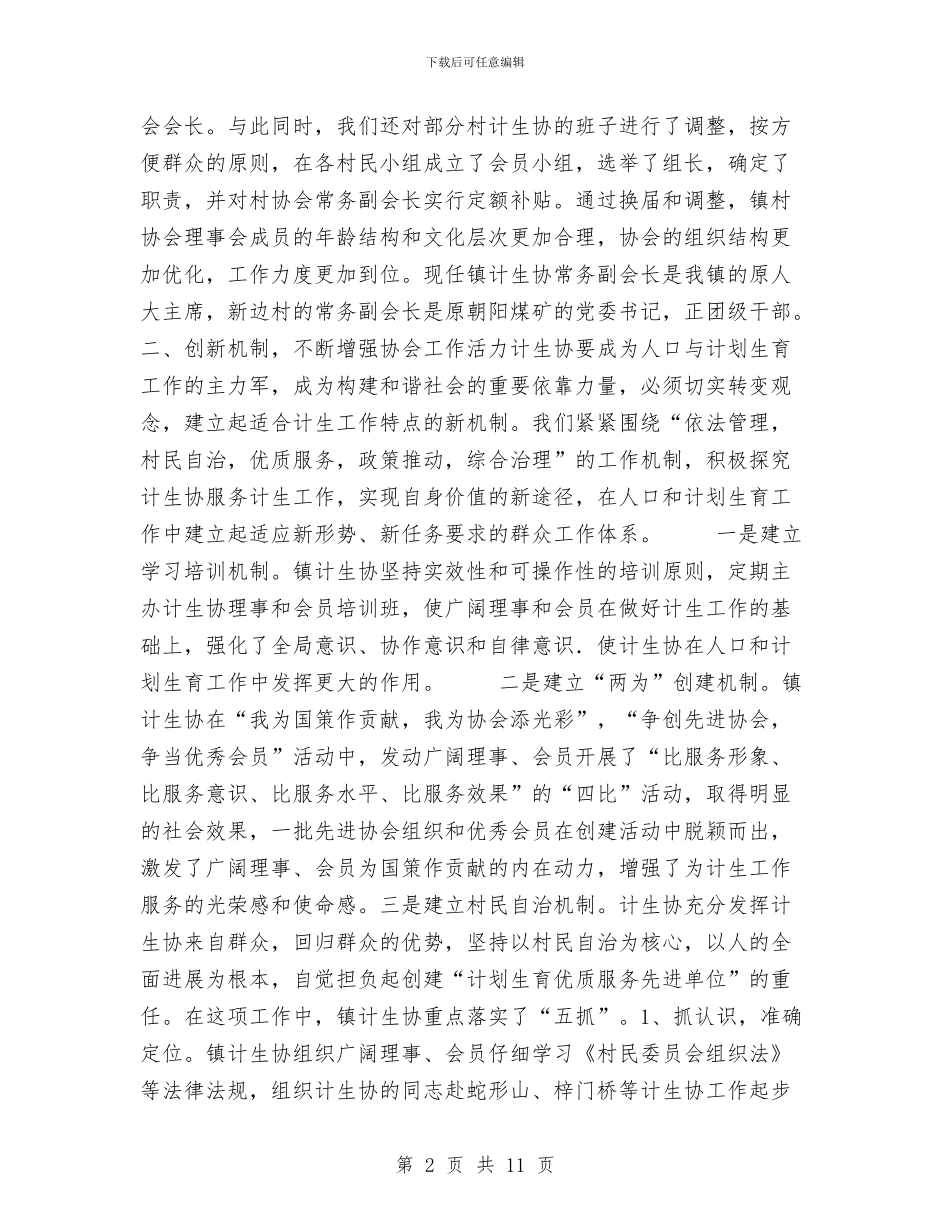 下载后可任意编辑

会会长。与此同时，我们还对部分村计生协的班子进行了调整，按方便群众的原则，在各村民小组成立了会员小组，选举了组长，确定了职责，并对村协会常务副会长实行定额补贴。通过换届和调整，镇村协会理事会成员的年龄结构和文化层次更加合理，协会的组织结构更加优化，工作力度更加到位。现任镇计生协常务副会长是我镇的原人大主席，新边村的常务副会长是原朝阳煤矿的党委书记，正团级干部。二、创新机制，不断增强协会工作活力计生协要成为人口与计划生育工作的主力军，成为构建和谐社会的重要依靠力量，必须切实转变观念，建立起适合计生工作特点的新机制。我们紧紧围绕“依法管理，村民自治，优质服务，政策推动，综合治理”的工作机制，积极探究计生协服务计生工作，实现自身价值的新途径，在人口和计划生育工作中建立起适应新形势、新任务要求的群众工作体系。　一是建立学习培训机制。镇计生协坚持实效性和可操作性的培训原则，定期主办计生协理事和会员培训班，使广阔理事和会员在做好计生工作的基础上，强化了全局意识、协作意识和自律意识．使计生协在人口和计划生育工作中发挥更大的作用。　二是建立“两为”创建机制。镇计生协在“我为国策作贡献，我为协会添光彩”，“争创先进协会，争当优秀会员”活动中，发动广阔理事、会员开展了“比服务形象、比服务意识、比服务水平、比服务效果”的“四比”活动，取得明显的社会效果，一批先进协会组织和优秀会员在创建活动中脱颖而出，激发了广阔理事、会员为国策作贡献的内在动力，增强了为计生工作服务的光荣感和使命感。三是建立村民自治机制。计生协充分发挥计生协来自群众，回归群众的优势，坚持以村民自治为核心，以人的全面进展为根本，自觉担负起创建“计划生育优质服务先进单位”的重任。在这项工作中，镇计生协重点落实了“五抓”。1、抓认识，准确定位。镇计生协组织广阔理事、会员仔细学习《村民委员会组织法》等法律法规，组织计生协的同志赴蛇形山、梓门桥等计生协工作起步

第 2 页 共 11 页